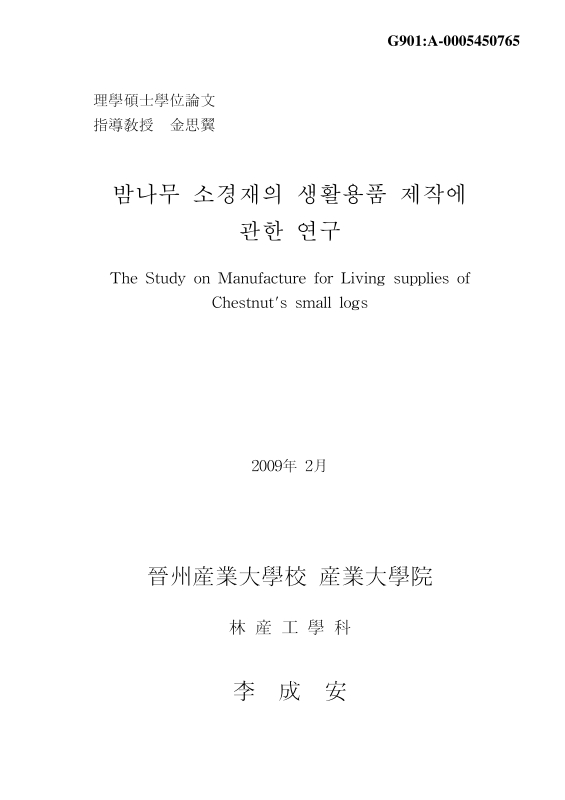 G901:A-0005450765

理學碩士學位論文
指導敎授 金思翼

밤나무 소경재의 생활용품 제작에 관한 연구

The Study on Manufacture for Living supplies of Chestnut's small logs

2009年 2月

晉州産業大學校 産業大學院

林 産 工 學 科

李 成 安